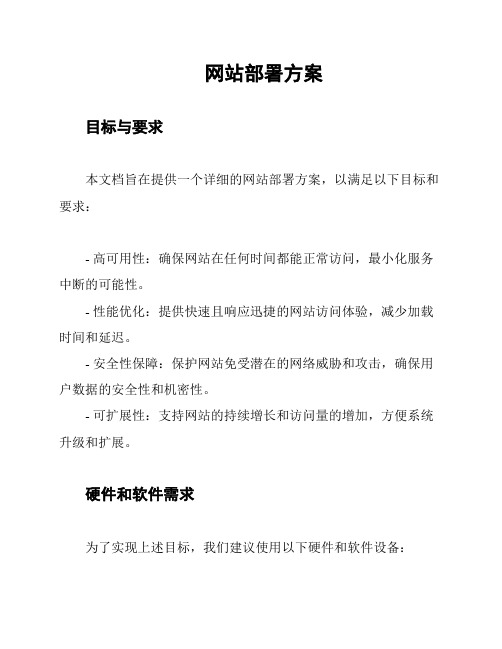 网站部署方案

目标与要求

本文档旨在提供一个详细的网站部署方案，以满足以下目标和要求：

- 高可用性：确保网站在任何时间都能正常访问，最小化服务中断的可能性。
- 性能优化：提供快速且响应迅捷的网站访问体验，减少加载时间和延迟。
- 安全性保障：保护网站免受潜在的网络威胁和攻击，确保用户数据的安全性和机密性。
- 可扩展性：支持网站的持续增长和访问量的增加，方便系统升级和扩展。

硬件和软件需求

为了实现上述目标，我们建议使用以下硬件和软件设备：